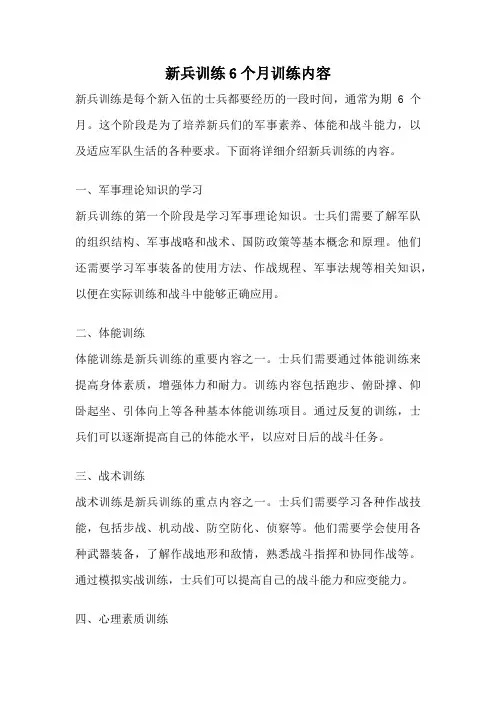 新兵训练6个月训练内容

新兵训练是每个新入伍的士兵都要经历的一段时间，通常为期 6 个月。这个阶段是为了培养新兵们的军事素养、体能和战斗能力，以及适应军队生活的各种要求。下面将详细介绍新兵训练的内容。

一、军事理论知识的学习

新兵训练的第一个阶段是学习军事理论知识。士兵们需要了解军队的组织结构、军事战略和战术、国防政策等基本概念和原理。他们还需要学习军事装备的使用方法、作战规程、军事法规等相关知识，以便在实际训练和战斗中能够正确应用。

二、体能训练

体能训练是新兵训练的重要内容之一。士兵们需要通过体能训练来提高身体素质，增强体力和耐力。训练内容包括跑步、俯卧撑、仰卧起坐、引体向上等各种基本体能训练项目。通过反复的训练，士兵们可以逐渐提高自己的体能水平，以应对日后的战斗任务。

三、战术训练

战术训练是新兵训练的重点内容之一。士兵们需要学习各种作战技能，包括步战、机动战、防空防化、侦察等。他们需要学会使用各种武器装备，了解作战地形和敌情，熟悉战斗指挥和协同作战等。通过模拟实战训练，士兵们可以提高自己的战斗能力和应变能力。

四、心理素质训练